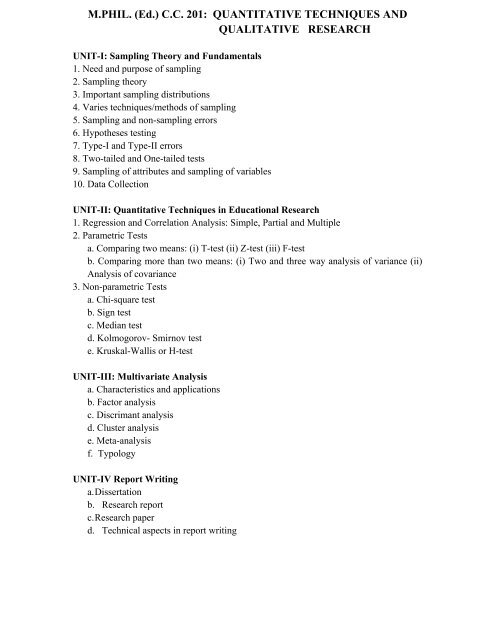 M.PHIL. (Ed.) C.C. 201: QUANTITATIVE TECHNIQUES AND QUALITATIVE RESEARCH

UNIT-I: Sampling Theory and Fundamentals
1. Need and purpose of sampling
2. Sampling theory
3. Important sampling distributions
4. Varies techniques/methods of sampling
5. Sampling and non-sampling errors
6. Hypotheses testing
7. Type-I and Type-II errors
8. Two-tailed and One-tailed tests
9. Sampling of attributes and sampling of variables
10. Data Collection

UNIT-II: Quantitative Techniques in Educational Research
1. Regression and Correlation Analysis: Simple, Partial and Multiple
2. Parametric Tests
a. Comparing two means: (i) T-test (ii) Z-test (iii) F-test
b. Comparing more than two means: (i) Two and three way analysis of variance (ii) Analysis of covariance
3. Non-parametric Tests
a. Chi-square test
b. Sign test
c. Median test
d. Kolmogorov- Smirnov test
e. Kruskal-Wallis or H-test

UNIT-III: Multivariate Analysis
a. Characteristics and applications
b. Factor analysis
c. Discrimant analysis
d. Cluster analysis
e. Meta-analysis
f. Typology

UNIT-IV Report Writing
a. Dissertation
b. Research report
c. Research paper
d. Technical aspects in report writing